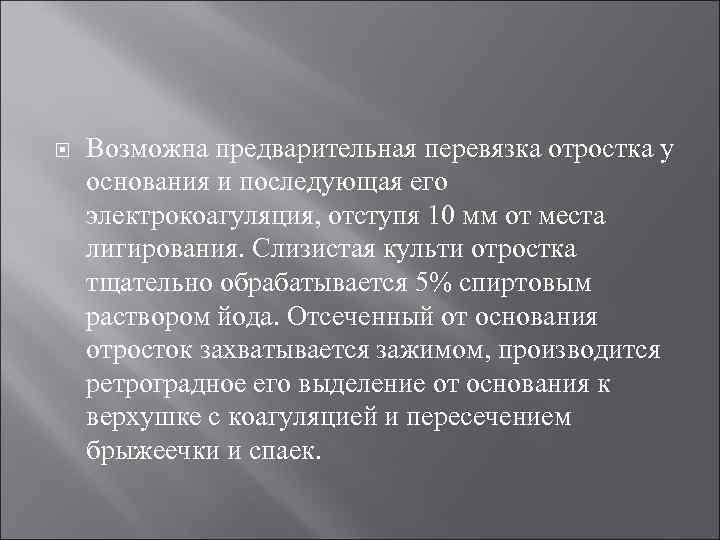 Возможна предварительная перевязка отростка у основания и последующая его электрокоагуляция, отступя 10 мм от места лигирования. Слизистая культи отростка тщательно обрабатывается 5% спиртовым раствором йода. Отсеченный от основания отросток захватывается зажимом, производится ретроградное его выделение от основания к верхушке с коагуляцией и пересечением брыжеечки и спаек.